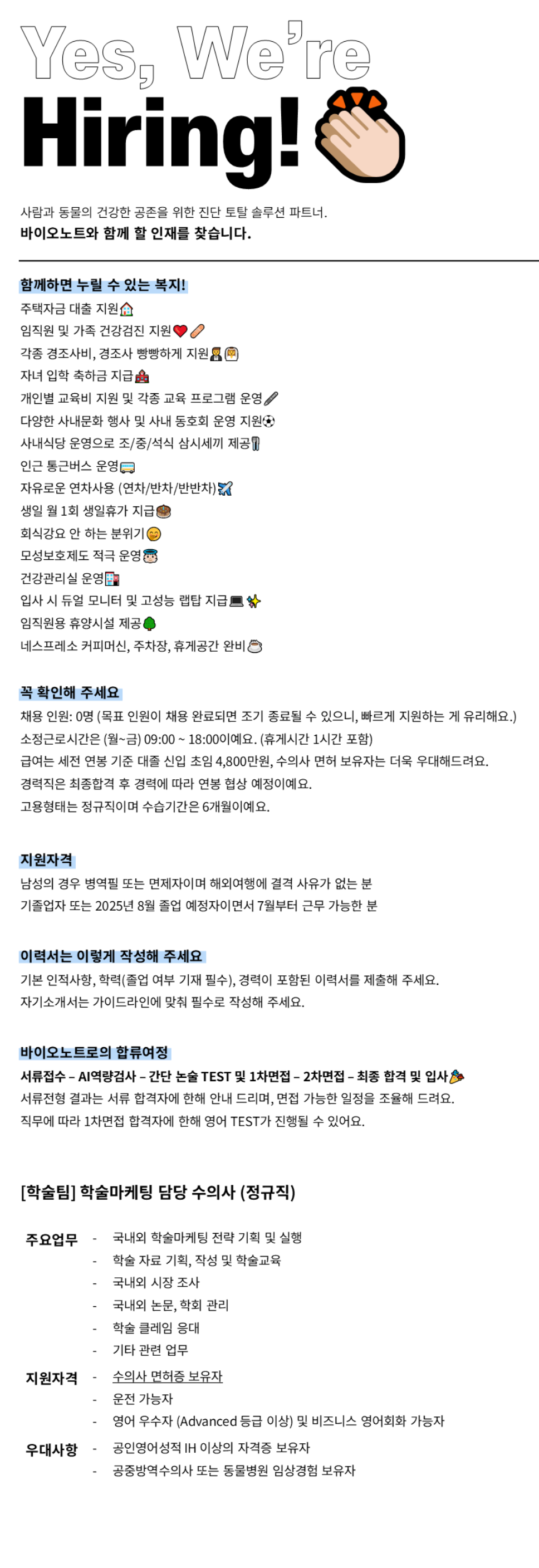 Yes, We're Hiring!

사람과 동물의 건강한 공존을 위한 진단 토탈 솔루션 파트너.
바이오노트와 함께 할 인재를 찾습니다.

함께하면 누릴 수 있는 복지!
주택자금 대출 지원
임직원 및 가족 건강검진 지원
각종 경조사비, 경조사 빵빵하게 지원
자녀 입학 축하금 지급
개인별 교육비 지원 및 각종 교육 프로그램 운영
다양한 사내문화 행사 및 사내 동호회 운영 지원
사내식당 운영으로 조/중/석식 삼시세끼 제공
인근 통근버스 운영
자유로운 연차사용 (연차/반차/반반차)
생일 월 1회 생일휴가 지급
회식강요 안 하는 분위기
모성보호제도 적극 운영
건강관리실 운영
입사 시 듀얼 모니터 및 고성능 랩탑 지급
임직원용 휴양시설 제공
네스프레소 커피머신, 주차장, 휴게공간 완비

꼭 확인해 주세요
채용 인원: 0명 (목표 인원이 채용 완료되면 조기 종료될 수 있으니, 빠르게 지원하는 게 유리해요.)
소정근로시간은 (월~금) 09:00 ~ 18:00이에요. (휴게시간 1시간 포함)
급여는 세전 연봉 기준 대졸 신입 초임 4,800만원, 수의사 면허 보유자는 더욱 우대해드려요.
경력직은 최종합격 후 경력에 따라 연봉 협상 예정이에요.
고용형태는 정규직이며 수습기간은 6개월이에요.

지원자격
남성의 경우 병역필 또는 면제자이며 해외여행에 결격 사유가 없는 분
기졸업자 또는 2025년 8월 졸업 예정자이면서 7월부터 근무 가능한 분

이력서는 이렇게 작성해 주세요
기본 인적사항, 학력(졸업 여부 기재 필수), 경력이 포함된 이력서를 제출해 주세요.
자기소개서는 가이드라인에 맞춰 필수로 작성해 주세요.

바이오노트로의 합류여정
서류접수 – AI역량검사 – 간단 논술 TEST 및 1차면접 – 2차면접 – 최종 합격 및 입사
서류전형 결과는 서류 합격자에 한해 안내 드리며, 면접 가능한 일정을 조율해 드려요.
직무에 따라 1차면접 합격자에 한해 영어 TEST가 진행될 수 있어요.

[학술팀] 학술마케팅 담당 수의사 (정규직)

주요업무
- 국내외 학술마케팅 전략 기획 및 실행
- 학술 자료 기획, 작성 및 학술교육
- 국내외 시장 조사
- 국내외 논문, 학회 관리
- 학술 클레임 응대
- 기타 관련 업무

지원자격
- 수의사 면허증 보유자
- 운전 가능자
- 영어 우수자 (Advanced 등급 이상) 및 비즈니스 영어회화 가능자

우대사항
- 공인영어성적 IH 이상의 자격증 보유자
- 공중방역수의사 또는 동물병원 임상경험 보유자